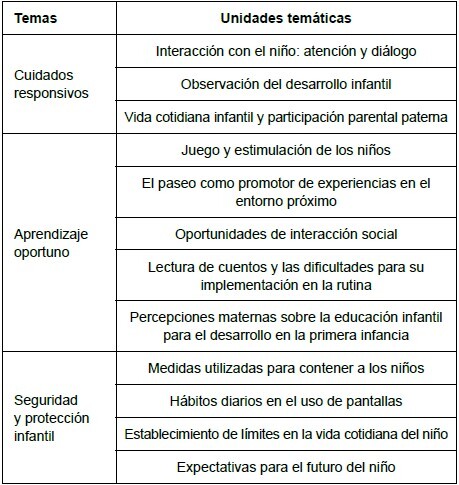 | Temas | Unidades temáticas |
|---|---|
| Cuidados responsivos | Interacción con el niño: atención y diálogo |
| | Observación del desarrollo infantil |
| | Vida cotidiana infantil y participación parental paterna |
| Aprendizaje oportuno | Juego y estimulación de los niños |
| | El paseo como promotor de experiencias en el entorno próximo |
| | Oportunidades de interacción social |
| | Lectura de cuentos y las dificultades para su implementación en la rutina |
| | Percepciones maternas sobre la educación infantil para el desarrollo en la primera infancia |
| Seguridad y protección infantil | Medidas utilizadas para contener a los niños |
| | Hábitos diarios en el uso de pantallas |
| | Establecimiento de límites en la vida cotidiana del niño |
| | Expectativas para el futuro del niño |